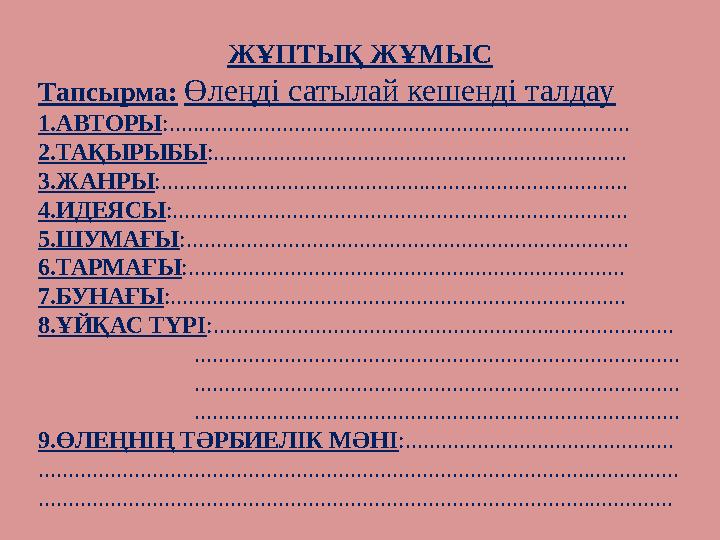 ЖҰПТЫҚ ЖҰМЫС

Тапсырма: Өлеңді сатылай кешенді талдау

1.АВТОРЫ:____
2.ТАҚЫРЫБЫ:____
3.ЖАНРЫ:____
4.ИДЕЯСЫ:____
5.ШУМАҒЫ:____
6.ТАРМАҒЫ:____
7.БУНАҒЫ:____
8.ҰЙҚАС ТҮРІ:____
____
____
____
9.ӨЛЕҢНІҢ ТӘРБИЕЛІК МӘНІ:____
____
____